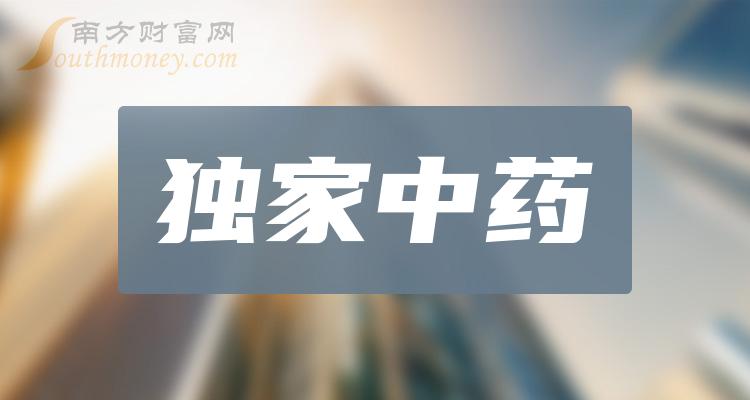 南方财富网
Southmoney.com

独家中药